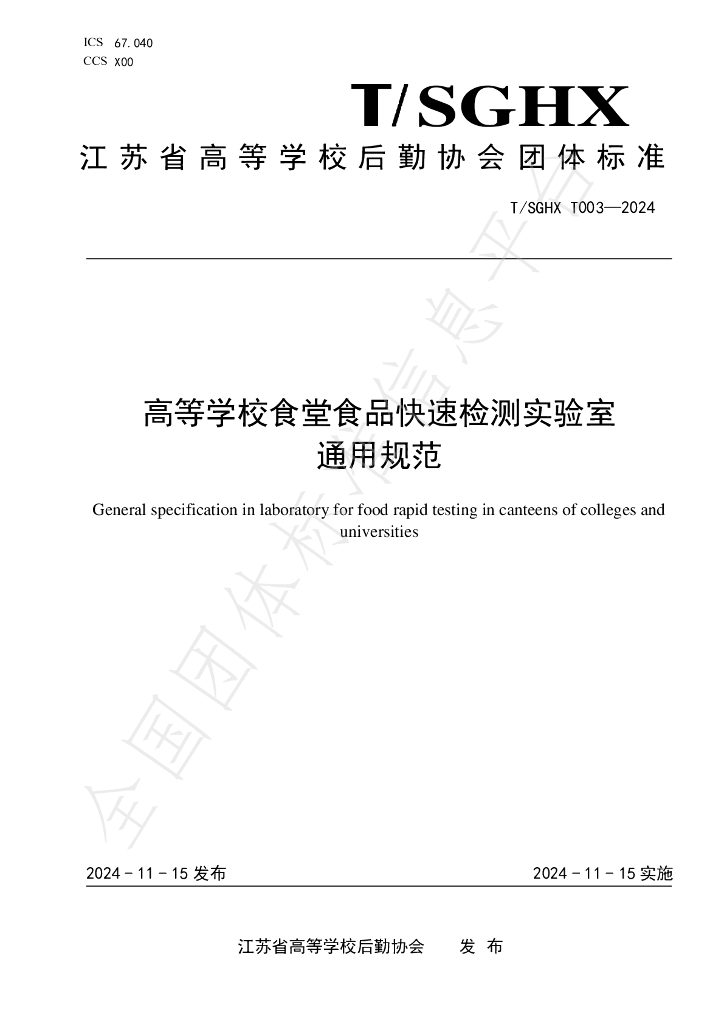 ICS 67.040
CCS X00

T/SGHX

江苏省高等学校后勤协会团体标准

T/SGHX T003—2024

高等学校食堂食品快速检测实验室
通用规范

General specification in laboratory for food rapid testing in canteens of colleges and universities

2024-11-15发布

2024-11-15实施

江苏省高等学校后勤协会 发布

全国团体标准信息平台